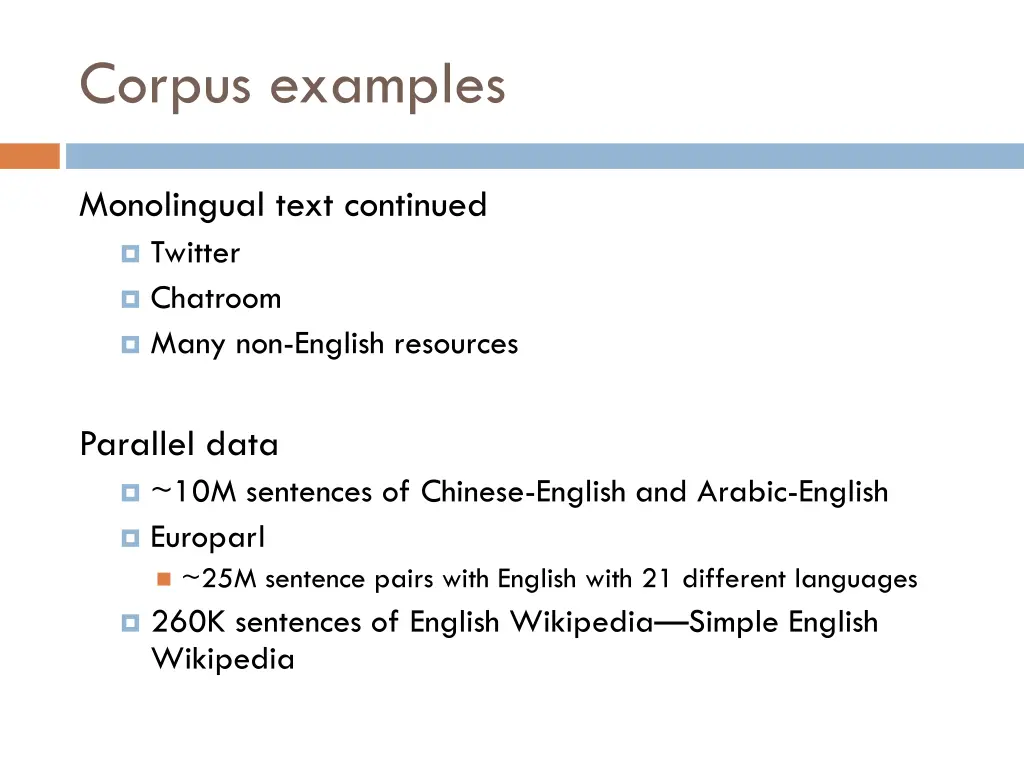 Corpus examples

Monolingual text continued

Twitter

Chatroom

Many non-English resources

Parallel data

~10M sentences of Chinese-English and Arabic-English

Europarl

~25M sentence pairs with English with 21 different languages

260K sentences of English Wikipedia—Simple English Wikipedia